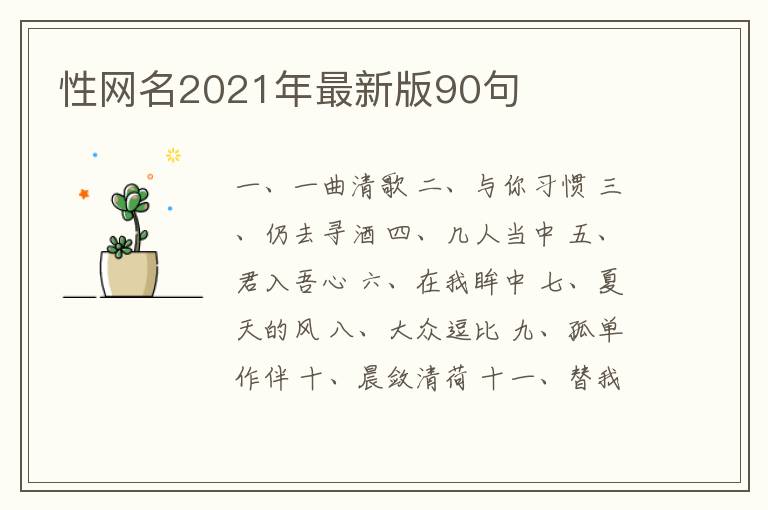 性网名2021年最新版90句

一、一曲清歌 二、与你习惯 三、仍去寻酒 四、几人当中 五、君入吾心 六、在我眸中 七、夏天的风 八、大众逗比 九、孤单作伴 十、晨敛清荷 十一、替我